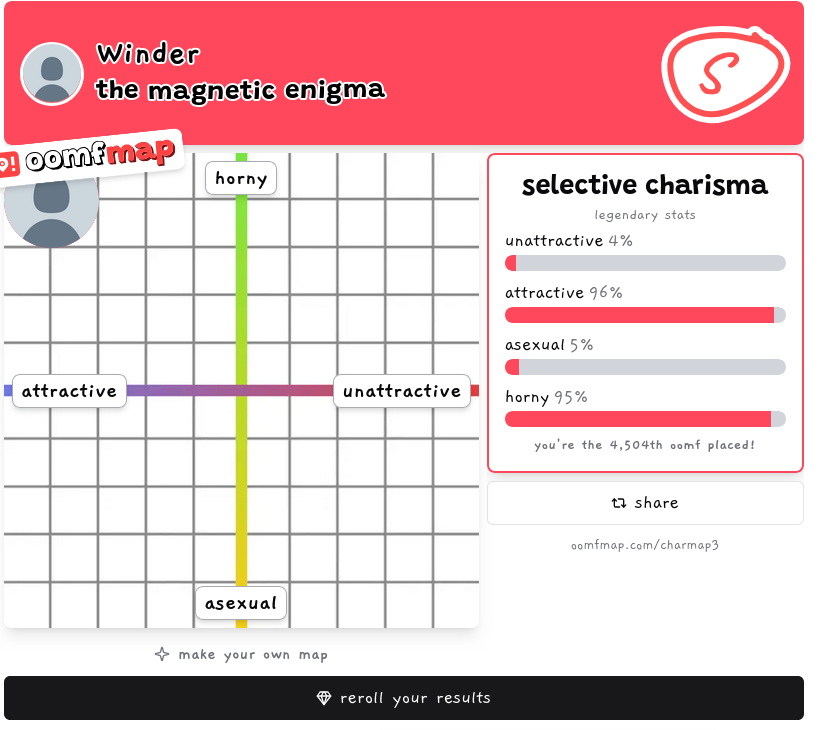 Winder
the magnetic enigma

S

oomfmap

horny

attractive

unattractive

asexual

selective charisma
legendary stats

unattractive 4%

attractive 96%

asexual 5%

horny 95%

you're the 4,504th oomf placed!

share

oomfmap.com/charmap3

make your own map

reroll your results